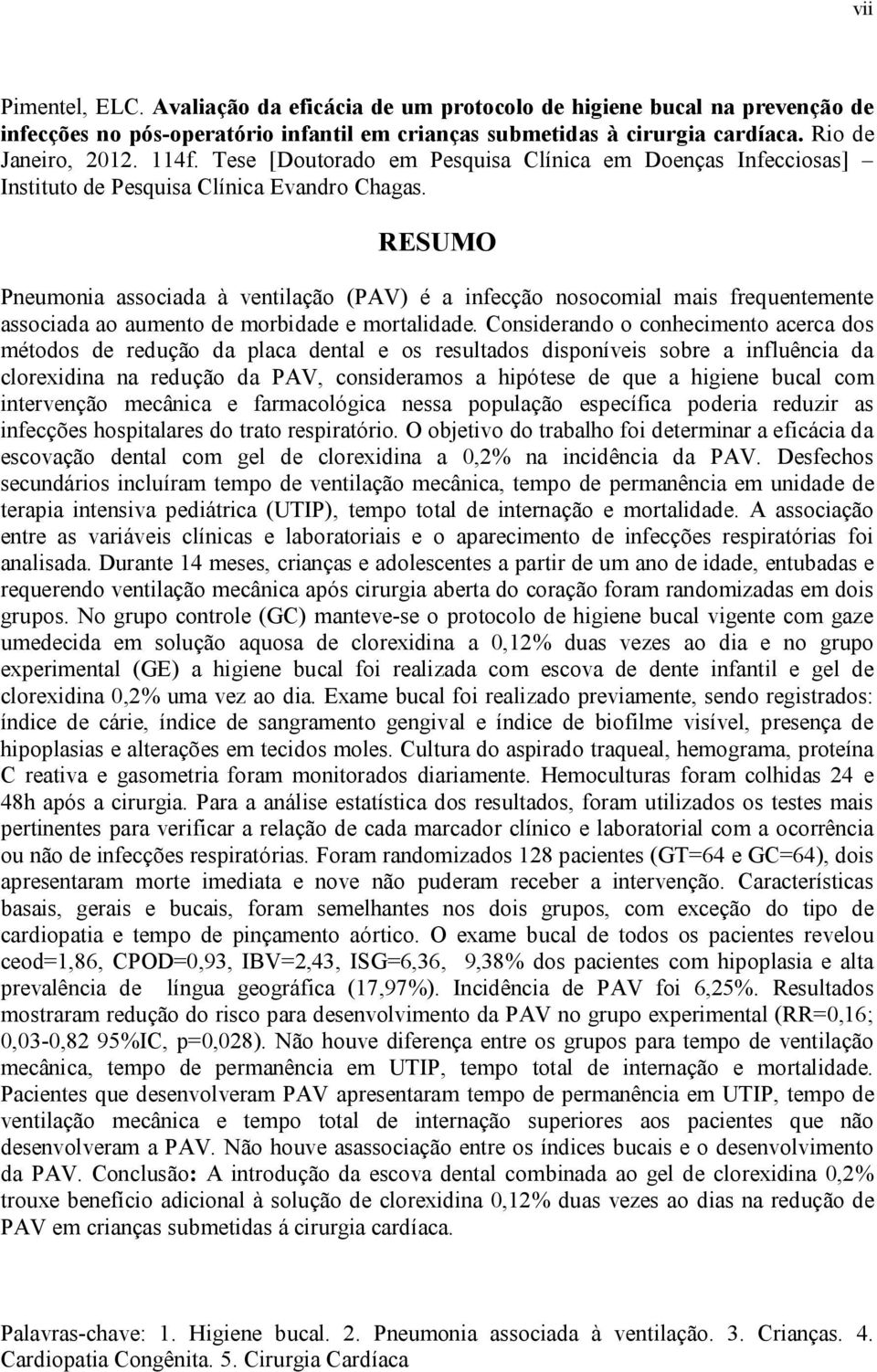 vii

Pimentel, ELC. Avaliação da eficácia de um protocolo de higiene bucal na prevenção de infecções no pós-operatório infantil em crianças submetidas à cirurgia cardíaca. Rio de Janeiro, 2012. 114f. Tese [Doutorado em Pesquisa Clínica em Doenças Infecciosas] – Instituto de Pesquisa Clínica Evandro Chagas.

RESUMO

Pneumonia associada à ventilação (PAV) é a infecção nosocomial mais frequentemente associada ao aumento de morbidade e mortalidade. Considerando o conhecimento acerca dos métodos de redução da placa dental e os resultados disponíveis sobre a influência da clorexidina na redução da PAV, consideramos a hipótese de que a higiene bucal com intervenção mecânica e farmacológica nessa população específica poderia reduzir as infecções hospitalares do trato respiratório. O objetivo do trabalho foi determinar a eficácia da escovação dental com gel de clorexidina a 0,2% na incidência da PAV. Desfechos secundários incluíram tempo de ventilação mecânica, tempo de permanência em unidade de terapia intensiva pediátrica (UTIP), tempo total de internação e mortalidade. A associação entre as variáveis clínicas e laboratoriais e o aparecimento de infecções respiratórias foi analisada. Durante 14 meses, crianças e adolescentes a partir de um ano de idade, entubadas e requerendo ventilação mecânica após cirurgia aberta do coração foram randomizadas em dois grupos. No grupo controle (GC) manteve-se o protocolo de higiene bucal vigente com gaze umedecida em solução aquosa de clorexidina a 0,12% duas vezes ao dia e no grupo experimental (GE) a higiene bucal foi realizada com escova de dente infantil e gel de clorexidina 0,2% uma vez ao dia. Exame bucal foi realizado previamente, sendo registrados: índice de cárie, índice de sangramento gengival e índice de biofilme visível, presença de hipoplasias e alterações em tecidos moles. Cultura do aspirado traqueal, hemograma, proteína C reativa e gasometria foram monitorados diariamente. Hemoculturas foram colhidas 24 e 48h após a cirurgia. Para a análise estatística dos resultados, foram utilizados os testes mais pertinentes para verificar a relação de cada marcador clínico e laboratorial com a ocorrência ou não de infecções respiratórias. Foram randomizados 128 pacientes (GT=64 e GC=64), dois apresentaram morte imediata e nove não puderam receber a intervenção. Características basais, gerais e bucais, foram semelhantes nos dois grupos, com exceção do tipo de cardiopatia e tempo de pinçamento aórtico. O exame bucal de todos os pacientes revelou ceod=1,86, CPOD=0,93, IBV=2,43, ISG=6,36, 9,38% dos pacientes com hipoplasia e alta prevalência de língua geográfica (17,97%). Incidência de PAV foi 6,25%. Resultados mostraram redução do risco para desenvolvimento da PAV no grupo experimental (RR=0,16; 0,03-0,82 95%IC, p=0,028). Não houve diferença entre os grupos para tempo de ventilação mecânica, tempo de permanência em UTIP, tempo total de internação e mortalidade. Pacientes que desenvolveram PAV apresentaram tempo de permanência em UTIP, tempo de ventilação mecânica e tempo total de internação superiores aos pacientes que não desenvolveram a PAV. Não houve asassociação entre os índices bucais e o desenvolvimento da PAV. Conclusão: A introdução da escova dental combinada ao gel de clorexidina 0,2% trouxe benefício adicional à solução de clorexidina 0,12% duas vezes ao dias na redução de PAV em crianças submetidas á cirurgia cardíaca.

Palavras-chave: 1. Higiene bucal. 2. Pneumonia associada à ventilação. 3. Crianças. 4. Cardiopatia Congênita. 5. Cirurgia Cardíaca